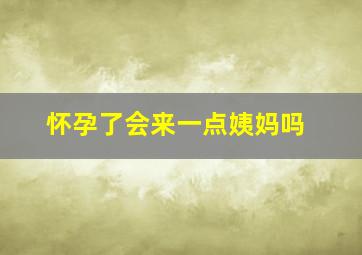 怀孕了会来一点姨妈吗